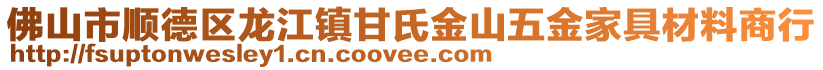 佛山市顺德区龙江镇甘氏金山五金家具材料商行
http://fsuptonwesley1.cn.coovee.com